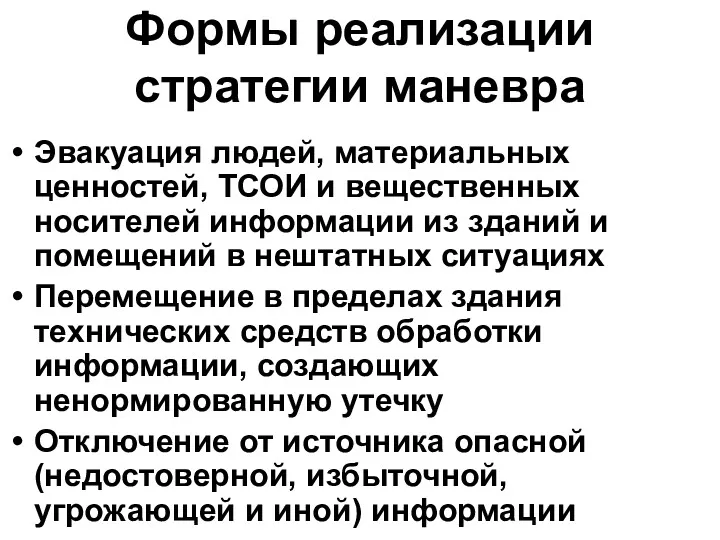 Формы реализации стратегии маневра

• Эвакуация людей, материальных ценностей, ТСОИ и вещественных носителей информации из зданий и помещений в нештатных ситуациях
• Перемещение в пределах здания технических средств обработки информации, создающих ненормированную утечку
• Отключение от источника опасной (недостоверной, избыточной, угрожающей и иной) информации